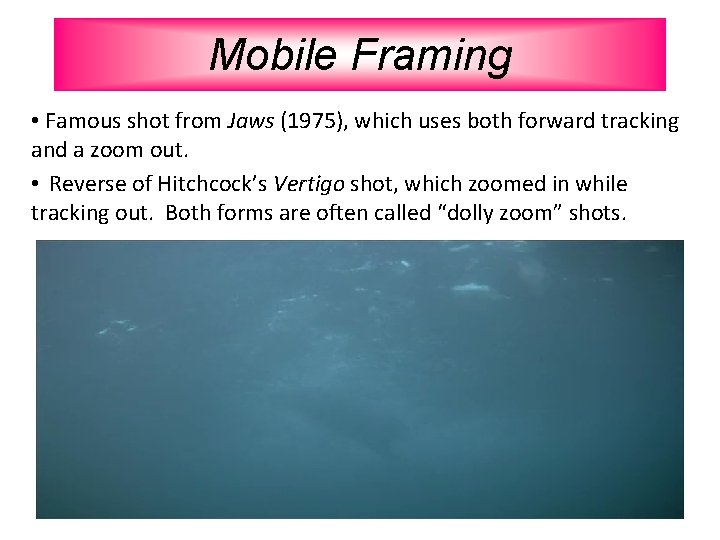 Mobile Framing

• Famous shot from Jaws (1975), which uses both forward tracking and a zoom out.

• Reverse of Hitchcock's Vertigo shot, which zoomed in while tracking out. Both forms are often called "dolly zoom" shots.